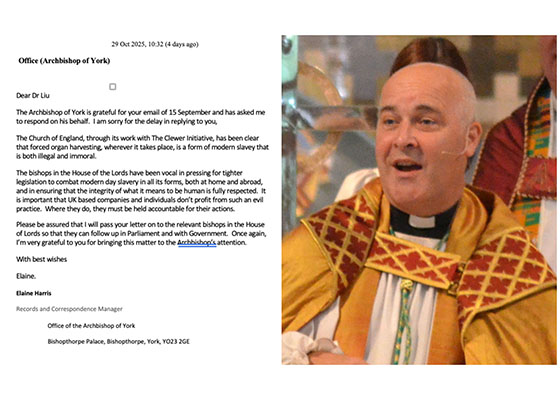 29 Oct 2025, 10:32 (4 days ago)

Office (Archbishop of York)

Dear Dr Liu

The Archbishop of York is grateful for your email of 15 September and has asked me to respond on his behalf. I am sorry for the delay in replying to you,

The Church of England, through its work with The Clewer Initiative, has been clear that forced organ harvesting, wherever it takes place, is a form of modern slavey that is both illegal and immoral.

The bishops in the House of the Lords have been vocal in pressing for tighter legislation to combat modern day slavery in all its forms, both at home and abroad, and in ensuring that the integrity of what it means to be human is fully respected. It is important that UK based companies and individuals don't profit from such an evil practice. Where they do, they must be held accountable for their actions.

Please be assured that I will pass your letter on to the relevant bishops in the House of Lords so that they can follow up in Parliament and with Government. Once again, I'm very grateful to you for bringing this matter to the Archbishop's attention.

With best wishes

Elaine.

Elaine Harris

Records and Correspondence Manager

Office of the Archbishop of York

Bishopthorpe Palace, Bishopthorpe, York, YO23 2GE